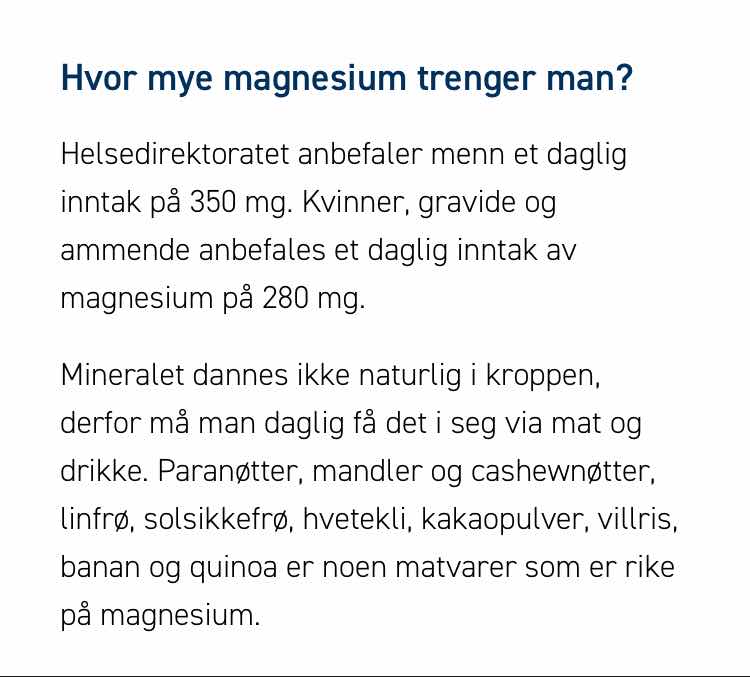 Hvor mye magnesium trenger man?

Helsedirektoratet anbefaler menn et daglig inntak på 350 mg. Kvinner, gravide og ammende anbefales et daglig inntak av magnesium på 280 mg.

Mineralet dannes ikke naturlig i kroppen, derfor må man daglig få det i seg via mat og drikke. Paranøtter, mandler og cashewnøtter, linfrø, solsikkefrø, hvetekli, kakaopulver, villris, banan og quinoa er noen matvarer som er rike på magnesium.